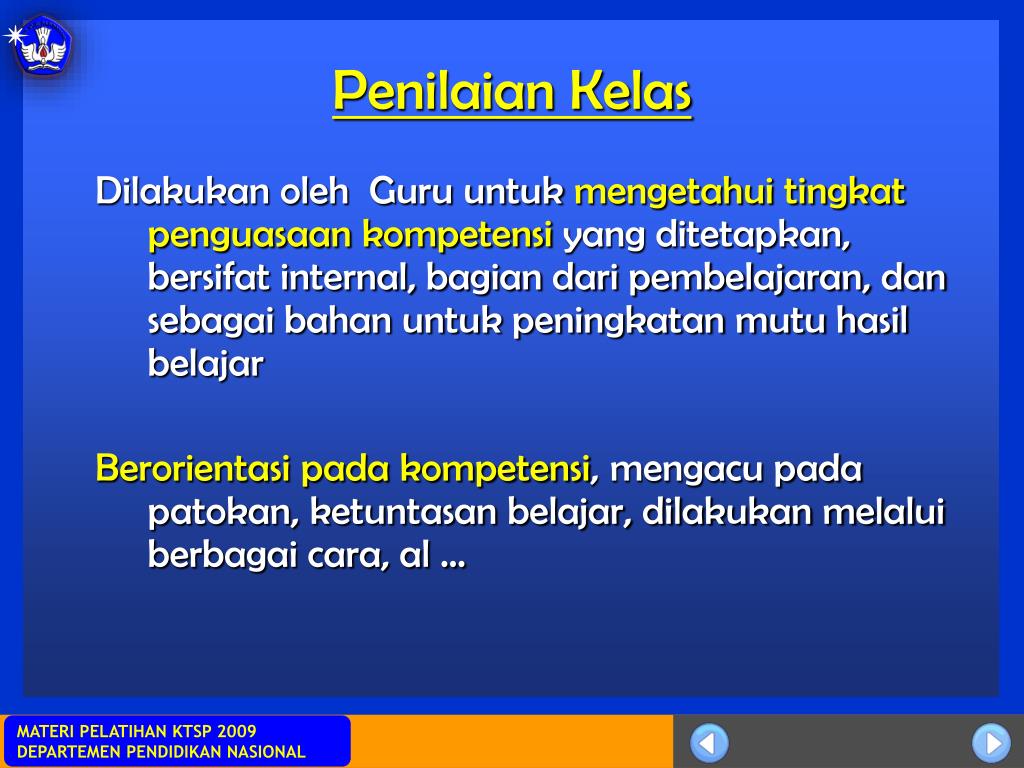 Penilaian Kelas

Dilakukan oleh Guru untuk mengetahui tingkat penguasaan kompetensi yang ditetapkan, bersifat internal, bagian dari pembelajaran, dan sebagai bahan untuk peningkatan mutu hasil belajar

Berorientasi pada kompetensi, mengacu pada patokan, ketuntasan belajar, dilakukan melalui berbagai cara, al …

MATERI PELATIHAN KTSP 2009
DEPARTEMEN PENDIDIKAN NASIONAL